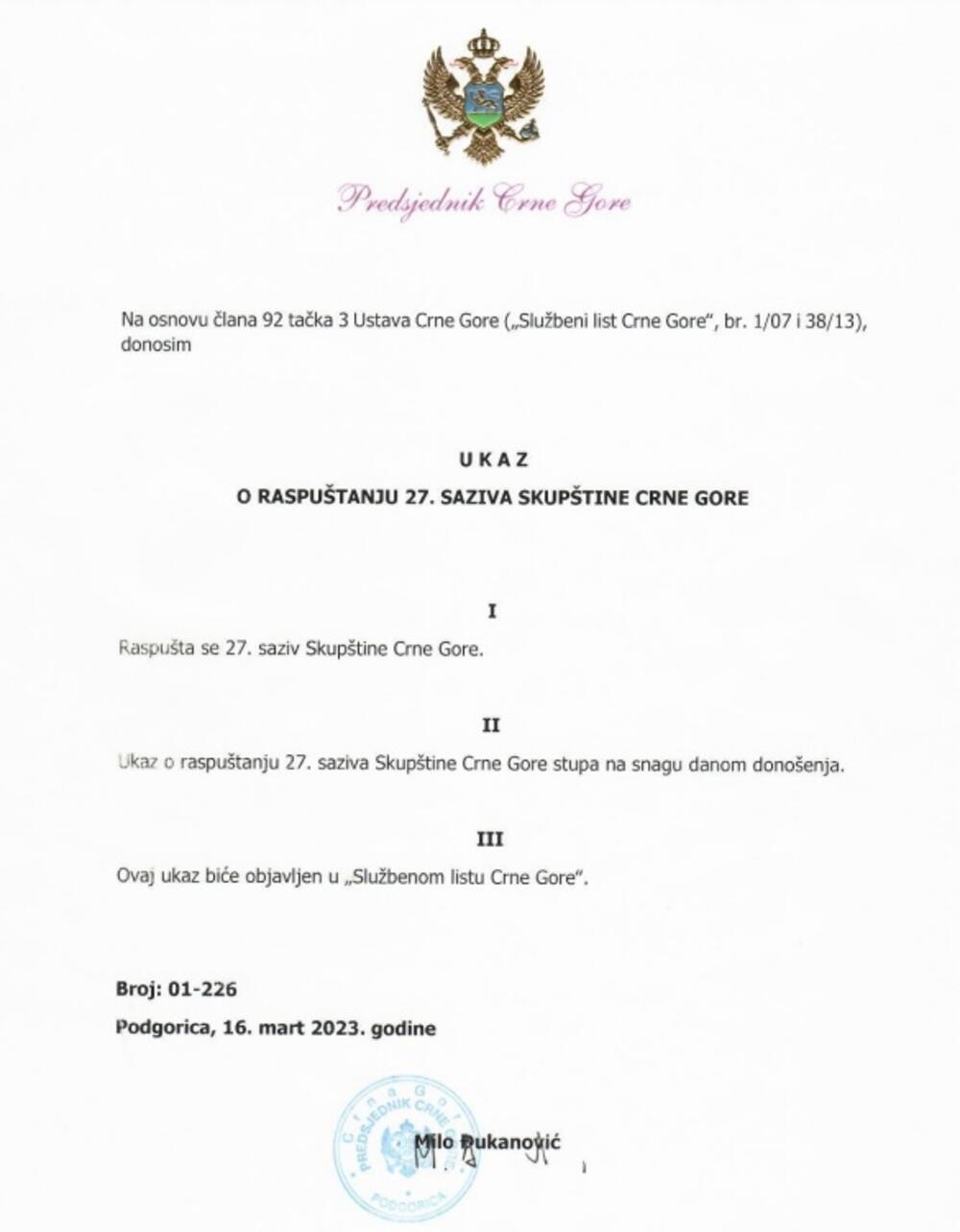 Predsjednik Crne Gore

Na osnovu člana 92 tačka 3 Ustava Crne Gore („Službeni list Crne Gore", br. 1/07 i 38/13), donosim

U K A Z

O RASPUŠTANJU 27. SAZIVA SKUPŠTINE CRNE GORE

I

Raspušta se 27. saziv Skupštine Crne Gore.

II

Ukaz o raspuštanju 27. saziva Skupštine Crne Gore stupa na snagu danom donošenja.

III

Ovaj ukaz biće objavljen u „Službenom listu Crne Gore".

Broj: 01-226

Podgorica, 16. mart 2023. godine

Crna Gora PREDSJEDNIK CRNE GORE PODGORICA

Milo Đukanović